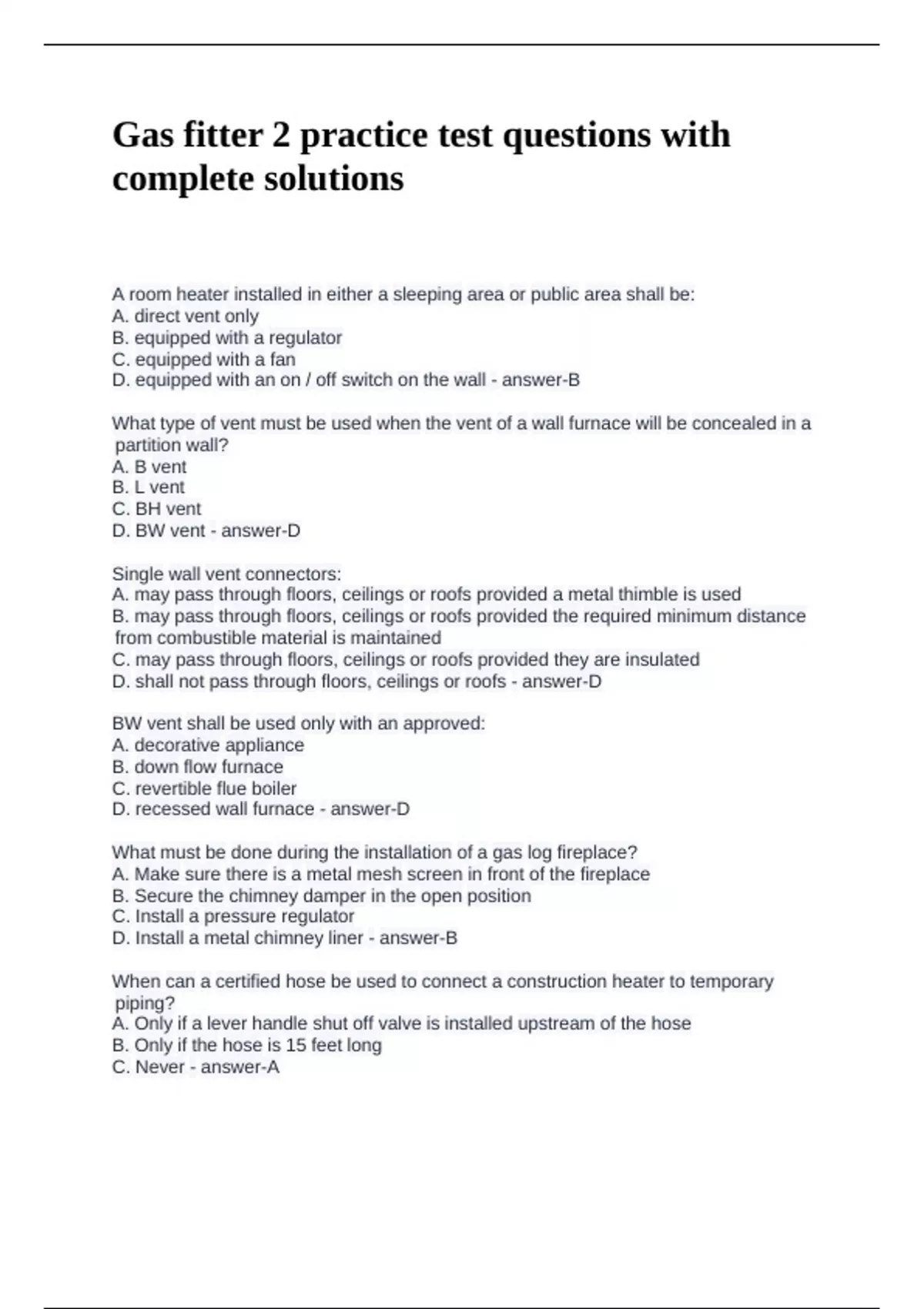 Gas fitter 2 practice test questions with complete solutions

A room heater installed in either a sleeping area or public area shall be:
A. direct vent only
B. equipped with a regulator
C. equipped with a fan
D. equipped with an on / off switch on the wall - answer-B

What type of vent must be used when the vent of a wall furnace will be concealed in a partition wall?
A. B vent
B. L vent
C. BH vent
D. BW vent - answer-D

Single wall vent connectors:
A. may pass through floors, ceilings or roofs provided a metal thimble is used
B. may pass through floors, ceilings or roofs provided the required minimum distance from combustible material is maintained
C. may pass through floors, ceilings or roofs provided they are insulated
D. shall not pass through floors, ceilings or roofs - answer-D

BW vent shall be used only with an approved:
A. decorative appliance
B. down flow furnace
C. revertible flue boiler
D. recessed wall furnace - answer-D

What must be done during the installation of a gas log fireplace?
A. Make sure there is a metal mesh screen in front of the fireplace
B. Secure the chimney damper in the open position
C. Install a pressure regulator
D. Install a metal chimney liner - answer-B

When can a certified hose be used to connect a construction heater to temporary piping?
A. Only if a lever handle shut off valve is installed upstream of the hose
B. Only if the hose is 15 feet long
C. Never - answer-A